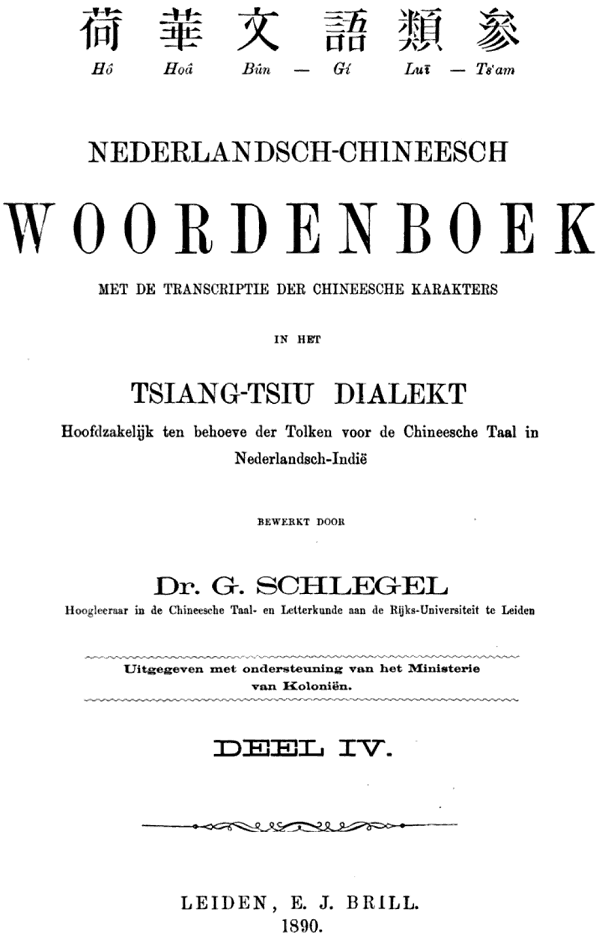 荷 華 文 語 類 參
Hô Hoâ Bûn — Gí Luī — Ts'am

NEDERLANDSCH-CHINEESCH

WOORDENBOEK

MET DE TRANSCRIPTIE DER CHINEESCHE KARAKTERS

IN HET

TSIANG-TSIU DIALEKT

Hoofdzakelijk ten behoeve der Tolken voor de Chineesche Taal in Nederlandsch-Indië

BEWERKT DOOR

Dr. G. SCHLEGEL

Hoogleeraar in de Chineesche Taal- en Letterkunde aan de Rijks-Universiteit te Leiden

Uitgegeven met ondersteuning van het Ministerie van Koloniën.

DEEL IV.

LEIDEN, E. J. BRILL.
1890.